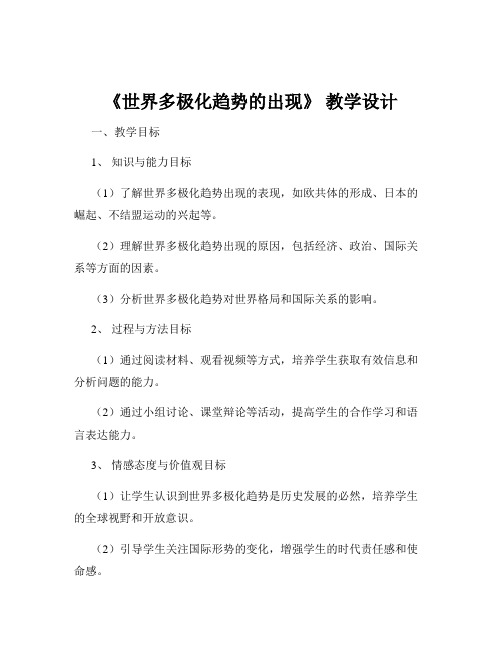 《世界多极化趋势的出现》 教学设计

一、教学目标

1、 知识与能力目标

（1）了解世界多极化趋势出现的表现，如欧共体的形成、日本的崛起、不结盟运动的兴起等。

（2）理解世界多极化趋势出现的原因，包括经济、政治、国际关系等方面的因素。

（3）分析世界多极化趋势对世界格局和国际关系的影响。

2、 过程与方法目标

（1）通过阅读材料、观看视频等方式，培养学生获取有效信息和分析问题的能力。

（2）通过小组讨论、课堂辩论等活动，提高学生的合作学习和语言表达能力。

3、 情感态度与价值观目标

（1）让学生认识到世界多极化趋势是历史发展的必然，培养学生的全球视野和开放意识。

（2）引导学生关注国际形势的变化，增强学生的时代责任感和使命感。